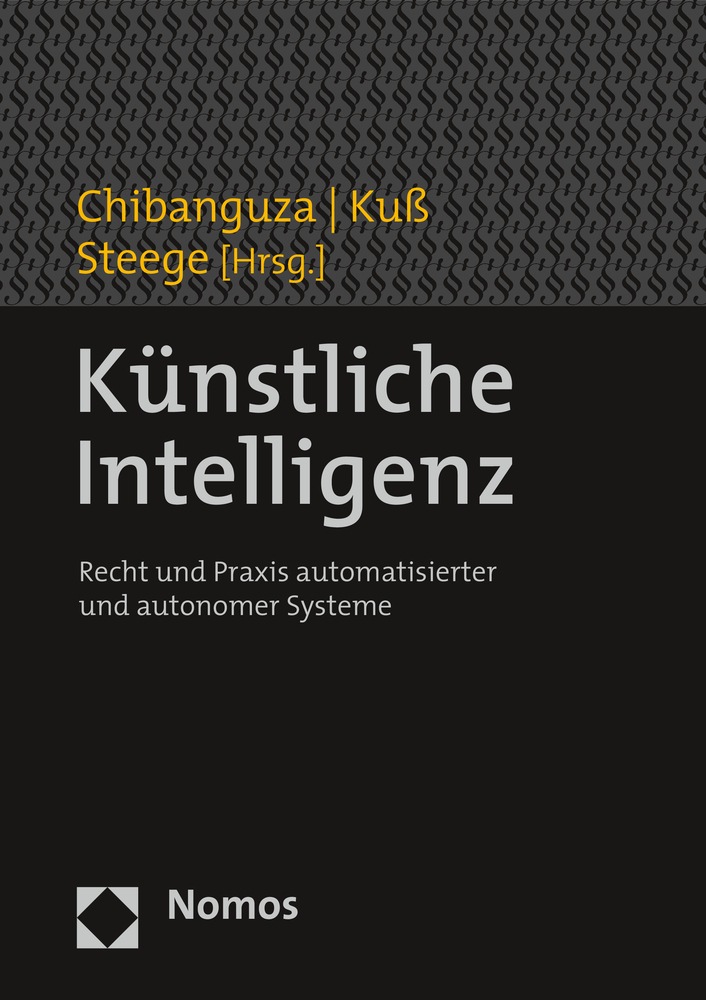 Chibanguza | Kuß
Steege [Hrsg.]

Künstliche Intelligenz

Recht und Praxis automatisierter und autonomer Systeme

Nomos